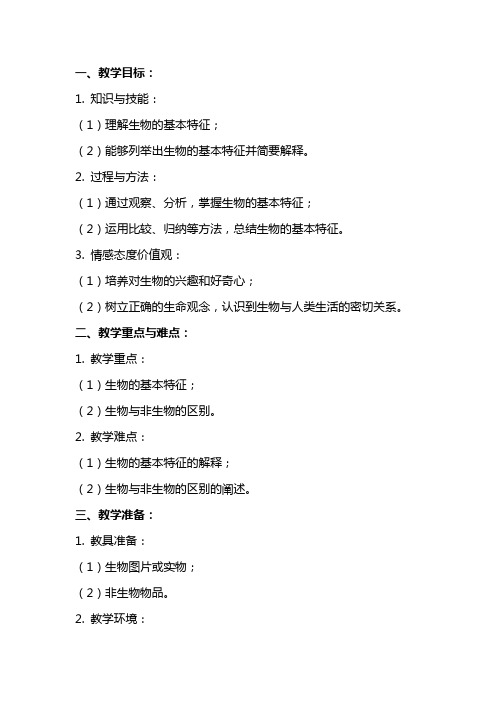 一、教学目标：

1. 知识与技能：

（1）理解生物的基本特征；

（2）能够列举出生物的基本特征并简要解释。

2. 过程与方法：

（1）通过观察、分析，掌握生物的基本特征；

（2）运用比较、归纳等方法，总结生物的基本特征。

3. 情感态度价值观：

（1）培养对生物的兴趣和好奇心；

（2）树立正确的生命观念，认识到生物与人类生活的密切关系。

二、教学重点与难点：

1. 教学重点：

（1）生物的基本特征；

（2）生物与非生物的区别。

2. 教学难点：

（1）生物的基本特征的解释；

（2）生物与非生物的区别的阐述。

三、教学准备：

1. 教具准备：

（1）生物图片或实物；

（2）非生物物品。

2. 教学环境：